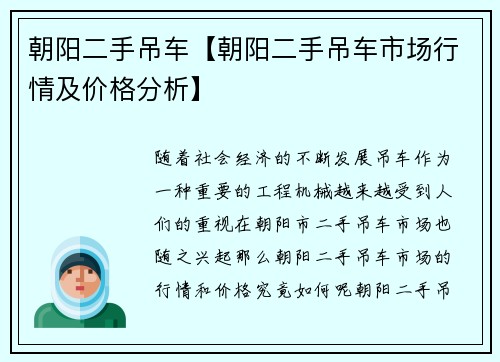 朝阳二手吊车【朝阳二手吊车市场行情及价格分析】

随着社会经济的不断发展吊车作为一种重要的工程机械越来越受到人们的重视在朝阳市二手吊车市场也随之兴起那么朝阳二手吊车市场的行情和价格究竟如何呢朝阳二手吊